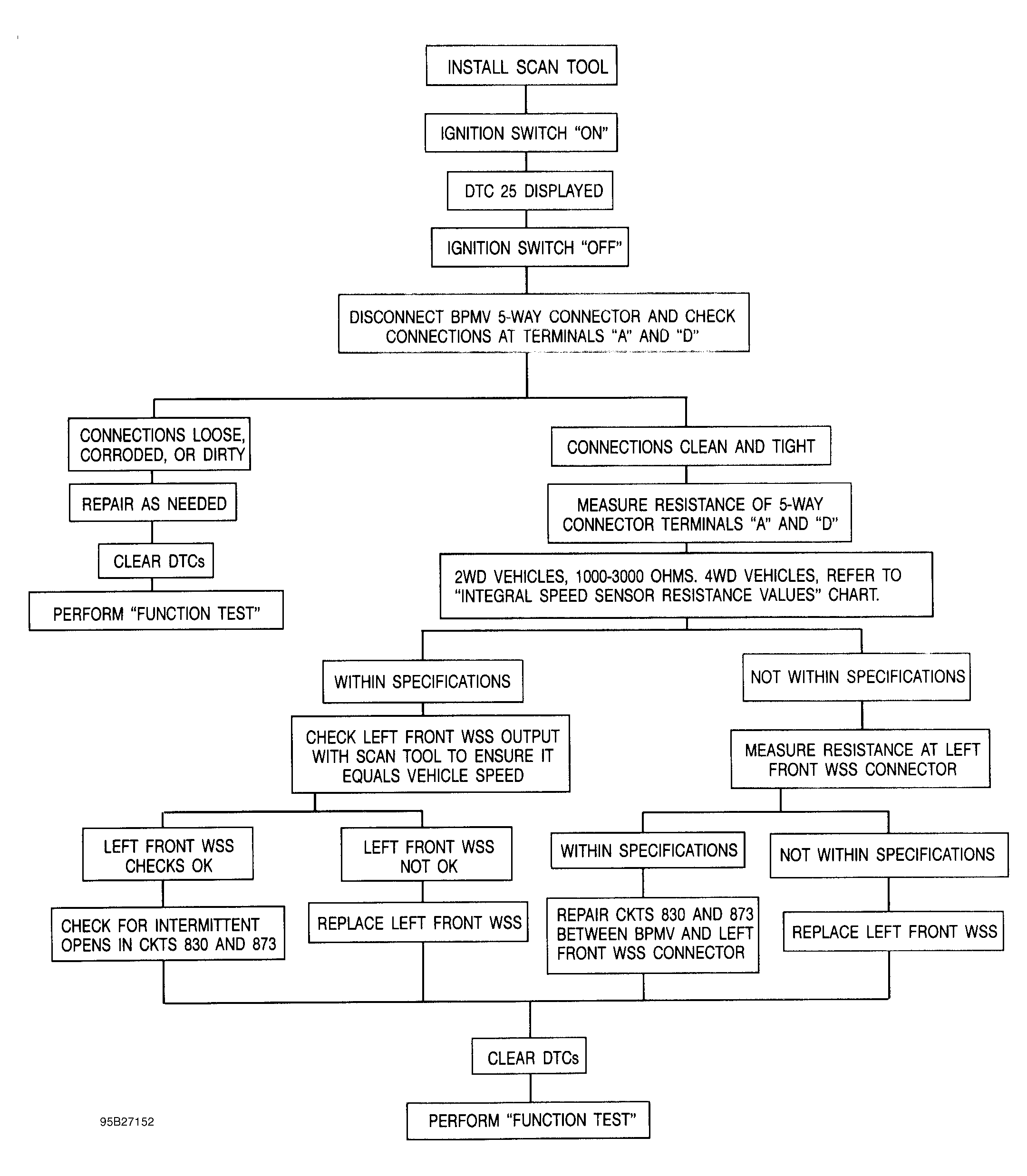 INSTALL SCAN TOOL

IGNITION SWITCH "ON"

DTC 25 DISPLAYED

IGNITION SWITCH "OFF"

DISCONNECT BPMV 5-WAY CONNECTOR AND CHECK CONNECTIONS AT TERMINALS "A" AND "D"

CONNECTIONS LOOSE, CORRODED, OR DIRTY

REPAIR AS NEEDED

CLEAR DTCs

PERFORM "FUNCTION TEST"

CONNECTIONS CLEAN AND TIGHT

MEASURE RESISTANCE OF 5-WAY CONNECTOR TERMINALS "A" AND "D"

2WD VEHICLES, 1000-3000 OHMS. 4WD VEHICLES, REFER TO "INTEGRAL SPEED SENSOR RESISTANCE VALUES" CHART.

WITHIN SPECIFICATIONS

CHECK LEFT FRONT WSS OUTPUT WITH SCAN TOOL TO ENSURE IT EQUALS VEHICLE SPEED

LEFT FRONT WSS CHECKS OK

CHECK FOR INTERMITTENT OPENS IN CKTS 830 AND 873

LEFT FRONT WSS NOT OK

REPLACE LEFT FRONT WSS

NOT WITHIN SPECIFICATIONS

MEASURE RESISTANCE AT LEFT FRONT WSS CONNECTOR

WITHIN SPECIFICATIONS

REPAIR CKTS 830 AND 873 BETWEEN BPMV AND LEFT FRONT WSS CONNECTOR

NOT WITHIN SPECIFICATIONS

REPLACE LEFT FRONT WSS

CLEAR DTCs

PERFORM "FUNCTION TEST"

95B27152